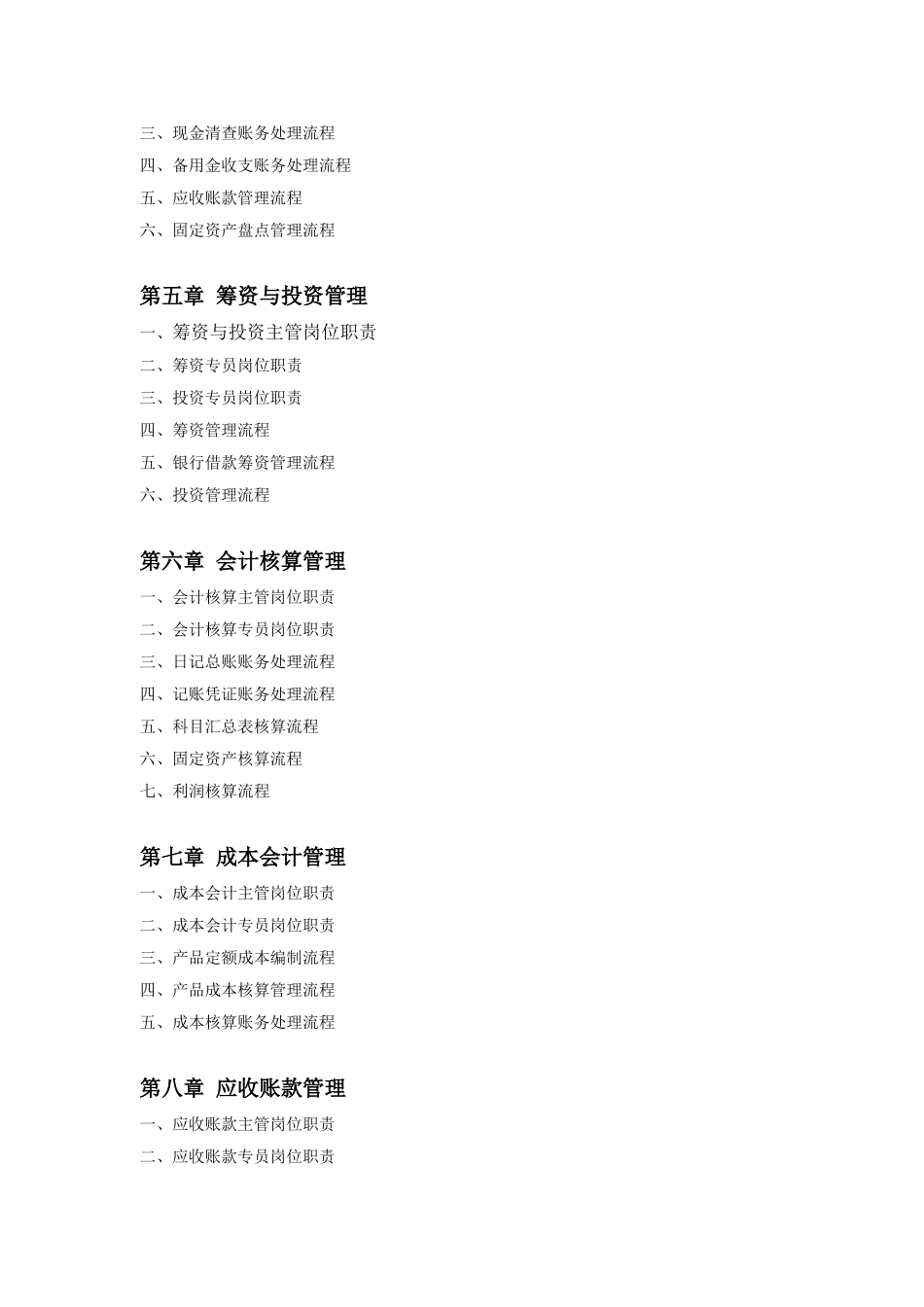 三、现金清查账务处理流程
四、备用金收支账务处理流程
五、应收账款管理流程
六、固定资产盘点管理流程

第五章 筹资与投资管理
一、筹资与投资主管岗位职责
二、筹资专员岗位职责
三、投资专员岗位职责
四、筹资管理流程
五、银行借款筹资管理流程
六、投资管理流程

第六章 会计核算管理
一、会计核算主管岗位职责
二、会计核算专员岗位职责
三、日记总账账务处理流程
四、记账凭证账务处理流程
五、科目汇总表核算流程
六、固定资产核算流程
七、利润核算流程

第七章 成本会计管理
一、成本会计主管岗位职责
二、成本会计专员岗位职责
三、产品定额成本编制流程
四、产品成本核算管理流程
五、成本核算账务处理流程

第八章 应收账款管理
一、应收账款主管岗位职责
二、应收账款专员岗位职责